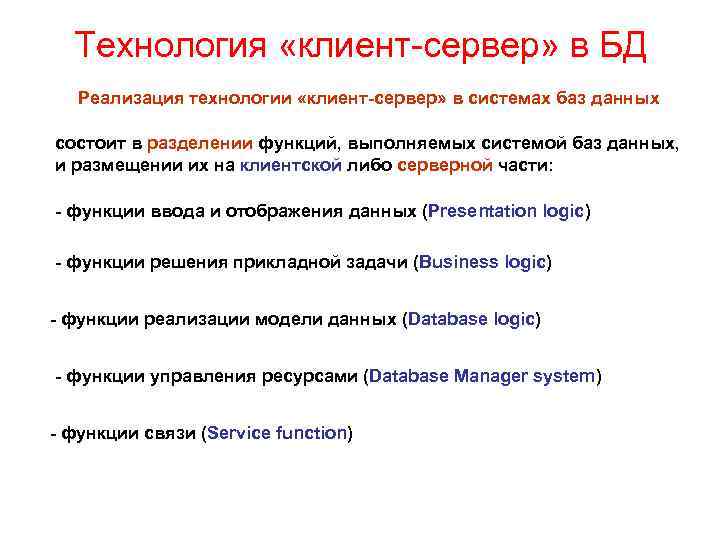 Технология «клиент-сервер» в БД

Реализация технологии «клиент-сервер» в системах баз данных

состоит в разделении функций, выполняемых системой баз данных, и размещении их на клиентской либо серверной части:

- функции ввода и отображения данных (Presentation logic)

- функции решения прикладной задачи (Business logic)

- функции реализации модели данных (Database logic)

- функции управления ресурсами (Database Manager system)

- функции связи (Service function)